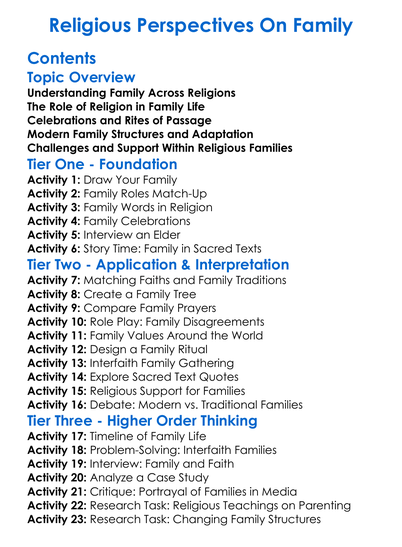 Religious Perspectives On Family

Contents

Topic Overview

Understanding Family Across Religions
The Role of Religion in Family Life
Celebrations and Rites of Passage
Modern Family Structures and Adaptation
Challenges and Support Within Religious Families

Tier One - Foundation

Activity 1: Draw Your Family
Activity 2: Family Roles Match-Up
Activity 3: Family Words in Religion
Activity 4: Family Celebrations
Activity 5: Interview an Elder
Activity 6: Story Time: Family in Sacred Texts

Tier Two - Application & Interpretation

Activity 7: Matching Faiths and Family Traditions
Activity 8: Create a Family Tree
Activity 9: Compare Family Prayers
Activity 10: Role Play: Family Disagreements
Activity 11: Family Values Around the World
Activity 12: Design a Family Ritual
Activity 13: Interfaith Family Gathering
Activity 14: Explore Sacred Text Quotes
Activity 15: Religious Support for Families
Activity 16: Debate: Modern vs. Traditional Families

Tier Three - Higher Order Thinking

Activity 17: Timeline of Family Life
Activity 18: Problem-Solving: Interfaith Families
Activity 19: Interview: Family and Faith
Activity 20: Analyze a Case Study
Activity 21: Critique: Portrayal of Families in Media
Activity 22: Research Task: Religious Teachings on Parenting
Activity 23: Research Task: Changing Family Structures